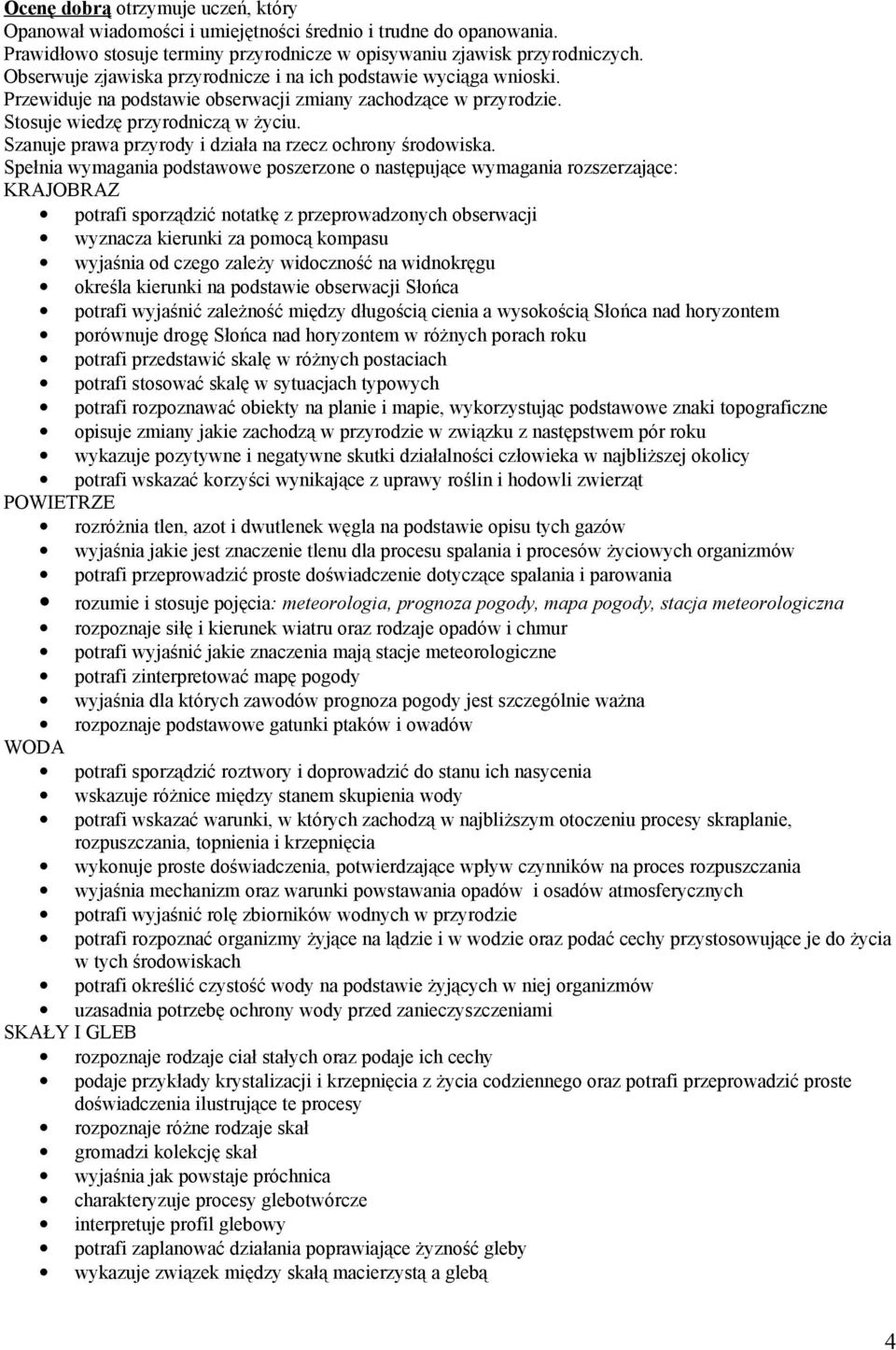 Ocenę dobrą otrzymuje uczeń, który
Opanował wiadomości i umiejętności średnio i trudne do opanowania.
Prawidłowo stosuje terminy przyrodnicze w opisywaniu zjawisk przyrodniczych.
Obserwuje zjawiska przyrodnicze i na ich podstawie wyciąga wnioski.
Przewiduje na podstawie obserwacji zmiany zachodzące w przyrodzie.
Stosuje wiedzę przyrodniczą w życiu.
Szanuje prawa przyrody i działa na rzecz ochrony środowiska.
Spełnia wymagania podstawowe poszerzone o następujące wymagania rozszerzające:
KRAJOBRAZ
- potrafi sporządzić notatkę z przeprowadzonych obserwacji
- wyznacza kierunki za pomocą kompasu
- wyjaśnia od czego zależy widoczność na widnokręgu
- określa kierunki na podstawie obserwacji Słońca
- potrafi wyjaśnić zależność między długością cienia a wysokością Słońca nad horyzontem
- porównuje drogę Słońca nad horyzontem w różnych porach roku
- potrafi przedstawić skalę w różnych postaciach
- potrafi stosować skalę w sytuacjach typowych
- potrafi rozpoznawać obiekty na planie i mapie, wykorzystując podstawowe znaki topograficzne
- opisuje zmiany jakie zachodzą w przyrodzie w związku z następstwem pór roku
- wykazuje pozytywne i negatywne skutki działalności człowieka w najbliższej okolicy
- potrafi wskazać korzyści wynikające z uprawy roślin i hodowli zwierząt
POWIETRZE
- rozróżnia tlen, azot i dwutlenek węgla na podstawie opisu tych gazów
- wyjaśnia jakie jest znaczenie tlenu dla procesu spalania i procesów życiowych organizmów
- potrafi przeprowadzić proste doświadczenie dotyczące spalania i parowania
- rozumie i stosuje pojęcia: meteorologia, prognoza pogody, mapa pogody, stacja meteorologiczna
- rozpoznaje siłę i kierunek wiatru oraz rodzaje opadów i chmur
- potrafi wyjaśnić jakie znaczenia mają stacje meteorologiczne
- potrafi zinterpretować mapę pogody
- wyjaśnia dla których zawodów prognoza pogody jest szczególnie ważna
- rozpoznaje podstawowe gatunki ptaków i owadów
WODA
- potrafi sporządzić roztwory i doprowadzić do stanu ich nasycenia
- wskazuje różnice między stanem skupienia wody
- potrafi wskazać warunki, w których zachodzą w najbliższym otoczeniu procesy skraplanie, rozpuszczania, topnienia i krzepnięcia
- wykonuje proste doświadczenia, potwierdzające wpływ czynników na proces rozpuszczania
- wyjaśnia mechanizm oraz warunki powstawania opadów i osadów atmosferycznych
- potrafi wyjaśnić rolę zbiorników wodnych w przyrodzie
- potrafi rozpoznać organizmy żyjące na lądzie i w wodzie oraz podać cechy przystosowujące je do życia w tych środowiskach
- potrafi określić czystość wody na podstawie żyjących w niej organizmów
- uzasadnia potrzebę ochrony wody przed zanieczyszczeniami
SKAŁY I GLEB
- rozpoznaje rodzaje ciał stałych oraz podaje ich cechy
- podaje przykłady krystalizacji i krzepnięcia z życia codziennego oraz potrafi przeprowadzić proste doświadczenia ilustrujące te procesy
- rozpoznaje różne rodzaje skał
- gromadzi kolekcję skał
- wyjaśnia jak powstaje próchnica
- charakteryzuje procesy glebotwórcze
- interpretuje profil glebowy
- potrafi zaplanować działania poprawiające żyzność gleby
- wykazuje związek między skałą macierzystą a glebą

4